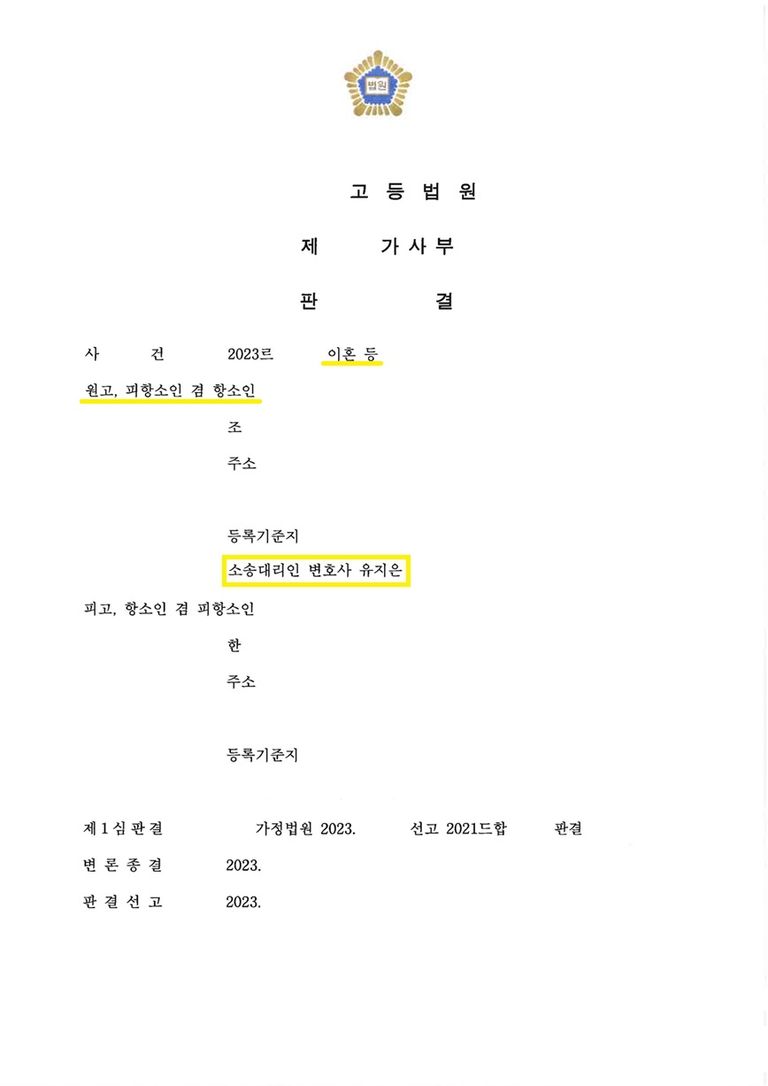 법원

고 등 법 원

제 가 사 부

판 결

사 건 2023르 이혼 등

원고, 피항소인 겸 항소인

조

주소

등록기준지

소송대리인 변호사 유지은

피고, 항소인 겸 피항소인

한

주소

등록기준지

제1심판결 가정법원 2023. 선고 2021드합 판결

변 론 종 결 2023.

판 결 선 고 2023.